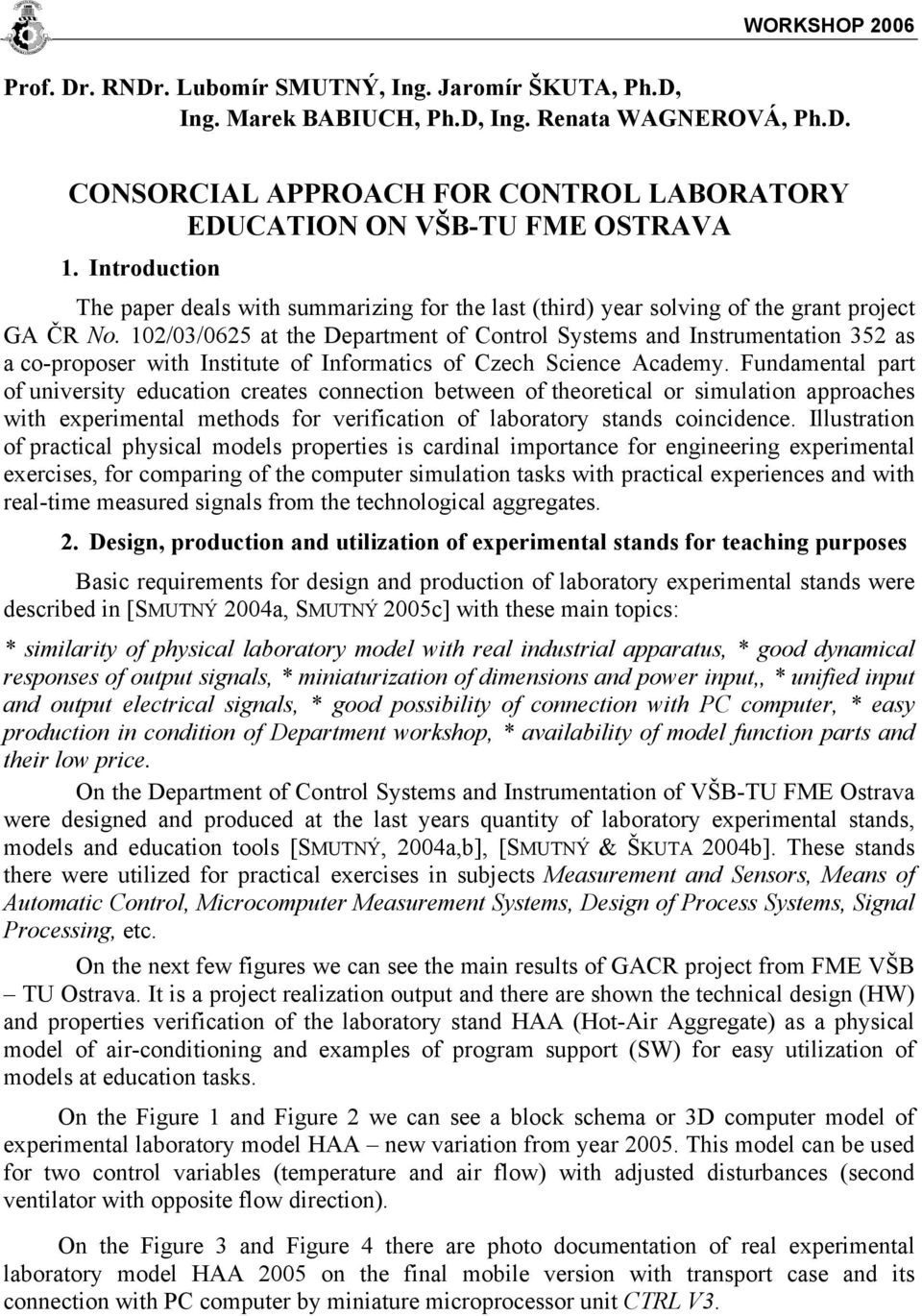 WORKSHOP 2006

Prof. Dr. RNDr. Lubomír SMUTNÝ, Ing. Jaromír ŠKUTA, Ph.D, Ing. Marek BABIUCH, Ph.D, Ing. Renata WAGNEROVÁ, Ph.D.

CONSORCIAL APPROACH FOR CONTROL LABORATORY EDUCATION ON VŠB-TU FME OSTRAVA

1. Introduction

The paper deals with summarizing for the last (third) year solving of the grant project GA ČR No. 102/03/0625 at the Department of Control Systems and Instrumentation 352 as a co-proposer with Institute of Informatics of Czech Science Academy. Fundamental part of university education creates connection between of theoretical or simulation approaches with experimental methods for verification of laboratory stands coincidence. Illustration of practical physical models properties is cardinal importance for engineering experimental exercises, for comparing of the computer simulation tasks with practical experiences and with real-time measured signals from the technological aggregates.

2. Design, production and utilization of experimental stands for teaching purposes

Basic requirements for design and production of laboratory experimental stands were described in [SMUTNÝ 2004a, SMUTNÝ 2005c] with these main topics:

* similarity of physical laboratory model with real industrial apparatus, * good dynamical responses of output signals, * miniaturization of dimensions and power input,, * unified input and output electrical signals, * good possibility of connection with PC computer, * easy production in condition of Department workshop, * availability of model function parts and their low price.

On the Department of Control Systems and Instrumentation of VŠB-TU FME Ostrava were designed and produced at the last years quantity of laboratory experimental stands, models and education tools [SMUTNÝ, 2004a,b], [SMUTNÝ & ŠKUTA 2004b]. These stands there were utilized for practical exercises in subjects Measurement and Sensors, Means of Automatic Control, Microcomputer Measurement Systems, Design of Process Systems, Signal Processing, etc.

On the next few figures we can see the main results of GACR project from FME VŠB – TU Ostrava. It is a project realization output and there are shown the technical design (HW) and properties verification of the laboratory stand HAA (Hot-Air Aggregate) as a physical model of air-conditioning and examples of program support (SW) for easy utilization of models at education tasks.

On the Figure 1 and Figure 2 we can see a block schema or 3D computer model of experimental laboratory model HAA – new variation from year 2005. This model can be used for two control variables (temperature and air flow) with adjusted disturbances (second ventilator with opposite flow direction).

On the Figure 3 and Figure 4 there are photo documentation of real experimental laboratory model HAA 2005 on the final mobile version with transport case and its connection with PC computer by miniature microprocessor unit CTRL V3.